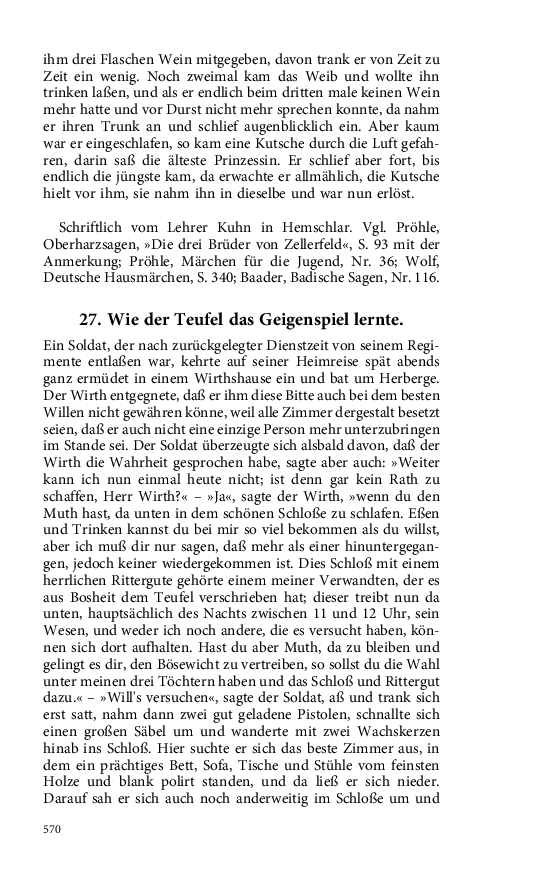 ihm drei Flaschen Wein mitgegeben, davon trank er von Zeit zu Zeit ein wenig. Noch zweimal kam das Weib und wollte ihn trinken laßen, und als er endlich beim dritten male keinen Wein mehr hatte und vor Durst nicht mehr sprechen konnte, da nahm er ihren Trunk an und schlief augenblicklich ein. Aber kaum war er eingeschlafen, so kam eine Kutsche durch die Luft gefahren, darin saß die älteste Prinzessin. Er schlief aber fort, bis endlich die jüngste kam, da erwachte er allmählich, die Kutsche hielt vor ihm, sie nahm ihn in dieselbe und war nun erlöst.

Schriftlich vom Lehrer Kuhn in Hemschlar. Vgl. Pröhle, Oberharzsagen, »Die drei Brüder von Zellerfeld«, S. 93 mit der Anmerkung; Pröhle, Märchen für die Jugend, Nr. 36; Wolf, Deutsche Hausmärchen, S. 340; Baader, Badische Sagen, Nr. 116.

27. Wie der Teufel das Geigenspiel lernte.

Ein Soldat, der nach zurückgelegter Dienstzeit von seinem Regimente entlaßen war, kehrte auf seiner Heimreise spät abends ganz ermüdet in einem Wirthshause ein und bat um Herberge. Der Wirth entgegnete, daß er ihm diese Bitte auch bei dem besten Willen nicht gewähren könne, weil alle Zimmer dergestalt besetzt seien, daß er auch nicht eine einzige Person mehr unterzubringen im Stande sei. Der Soldat überzeugte sich alsbald davon, daß der Wirth die Wahrheit gesprochen habe, sagte aber auch: »Weiter kann ich nun einmal heute nicht; ist denn gar kein Rath zu schaffen, Herr Wirth?« – »Ja«, sagte der Wirth, »wenn du den Muth hast, da unten in dem schönen Schloße zu schlafen. Eßen und Trinken kannst du bei mir so viel bekommen als du willst, aber ich muß dir nur sagen, daß mehr als einer hinuntergegangen, jedoch keiner wiedergekommen ist. Dies Schloß mit einem herrlichen Rittergute gehörte einem meiner Verwandten, der es aus Bosheit dem Teufel verschrieben hat; dieser treibt nun da unten, hauptsächlich des Nachts zwischen 11 und 12 Uhr, sein Wesen, und weder ich noch andere, die es versucht haben, können sich dort aufhalten. Hast du aber Muth, da zu bleiben und gelingt es dir, den Bösewicht zu vertreiben, so sollst du die Wahl unter meinen drei Töchtern haben und das Schloß und Rittergut dazu.« – »Will's versuchen«, sagte der Soldat, aß und trank sich erst satt, nahm dann zwei gut geladene Pistolen, schnallte sich einen großen Säbel um und wanderte mit zwei Wachskerzen hinab ins Schloß. Hier suchte er sich das beste Zimmer aus, in dem ein prächtiges Bett, Sofa, Tische und Stühle vom feinsten Holze und blank polirt standen, und da ließ er sich nieder. Darauf sah er sich auch noch anderweitig im Schloße um und

570